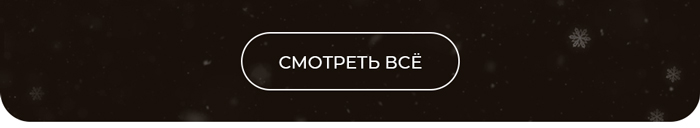 СМОТРЕТЬ ВСЁ